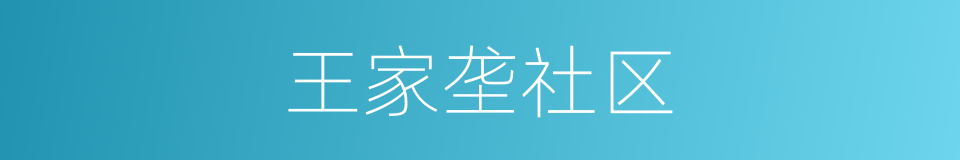 王家垄社区